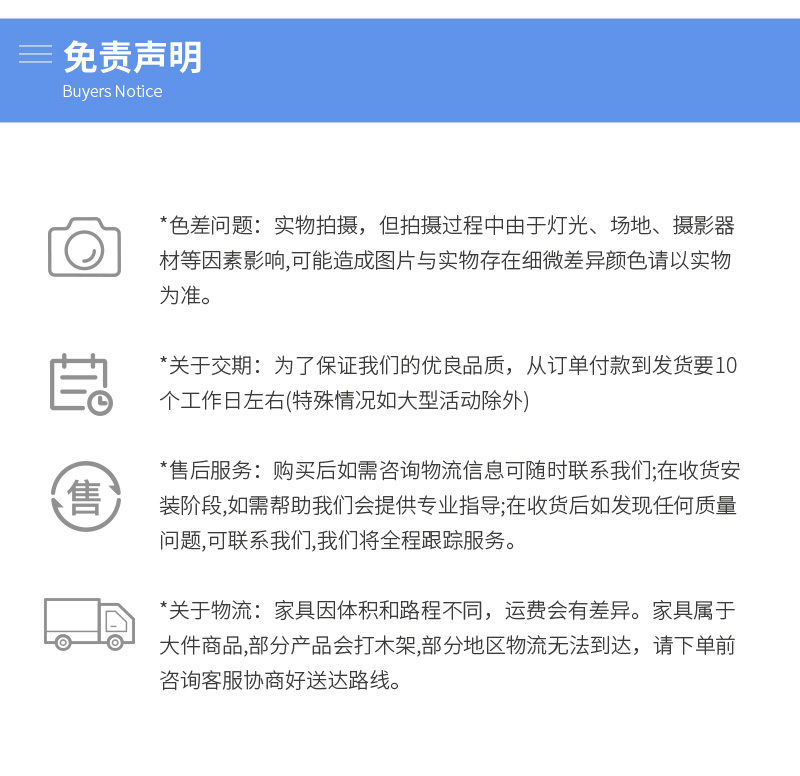 免责声明
Buyers Notice

*色差问题：实物拍摄，但拍摄过程中由于灯光、场地、摄影器材等因素影响,可能造成图片与实物存在细微差异颜色请以实物为准。

*关于交期：为了保证我们的优良品质，从订单付款到发货要10个工作日左右(特殊情况如大型活动除外)

售

*售后服务：购买后如需咨询物流信息可随时联系我们;在收货安装阶段,如需帮助我们会提供专业指导;在收货后如发现任何质量问题,可联系我们,我们将全程跟踪服务。

*关于物流：家具因体积和路程不同，运费会有差异。家具属于大件商品,部分产品会打木架,部分地区物流无法到达，请下单前咨询客服协商好送达路线。